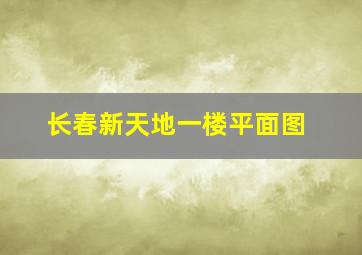 长春新天地一楼平面图